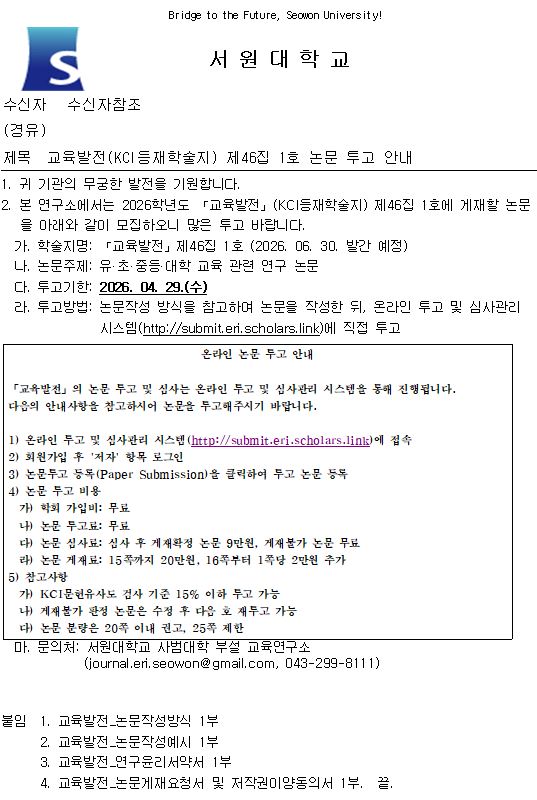 Bridge to the Future, Seowon University!

서 원 대 학 교

수신자 수신자참조
(경유)
제목 교육발전(KCI등재학술지) 제46집 1호 논문 투고 안내

1. 귀 기관의 무궁한 발전을 기원합니다.
2. 본 연구소에서는 2026학년도 「교육발전」(KCI등재학술지) 제46집 1호에 게재할 논문을 아래와 같이 모집하오니 많은 투고 바랍니다.
가. 학술지명: 「교육발전」 제46집 1호 (2026. 06. 30. 발간 예정)
나. 논문주제: 유·초·중등·대학 교육 관련 연구 논문
다. 투고기한: 2026. 04. 29.(수)
라. 투고방법: 논문작성 방식을 참고하여 논문을 작성한 뒤, 온라인 투고 및 심사관리 시스템(http://submit.eri.scholars.link)에 직접 투고

온라인 논문 투고 안내

「교육발전」의 논문 투고 및 심사는 온라인 투고 및 심사관리 시스템을 통해 진행됩니다. 다음의 안내사항을 참고하시어 논문을 투고해주시기 바랍니다.

1) 온라인 투고 및 심사관리 시스템(http://submit.eri.scholars.link)에 접속
2) 회원가입 후 '저자' 항목 로그인
3) 논문투고 등록(Paper Submission)을 클릭하여 투고 논문 등록
4) 논문 투고 비용
가) 학회 가입비: 무료
나) 논문 투고료: 무료
다) 논문 심사료: 심사 후 게재확정 논문 9만원, 게재불가 논문 무료
라) 논문 게재료: 15쪽까지 20만원, 16쪽부터 1쪽당 2만원 추가
5) 참고사항
가) KCI문헌유사도 검사 기준 15% 이하 투고 가능
나) 게재불가 판정 논문은 수정 후 다음 호 재투고 가능
다) 논문 분량은 20쪽 이내 권고, 25쪽 제한

마. 문의처: 서원대학교 사범대학 부설 교육연구소
(journal.eri.seowon@gmail.com, 043-299-8111)

붙임 1. 교육발전_논문작성방식 1부
2. 교육발전_논문작성예시 1부
3. 교육발전_연구윤리서약서 1부
4. 교육발전_논문게재요청서 및 저작권이양동의서 1부. 끝.